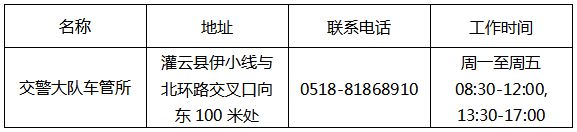 | 名称 | 地址 | 联系电话 | 工作时间 |
|---|---|---|---|
| 交警大队车管所 | 灌云县伊小线与北环路交叉口向东 100 米处 | 0518-81868910 | 周一至周五 08:30-12:00, 13:30-17:00 |